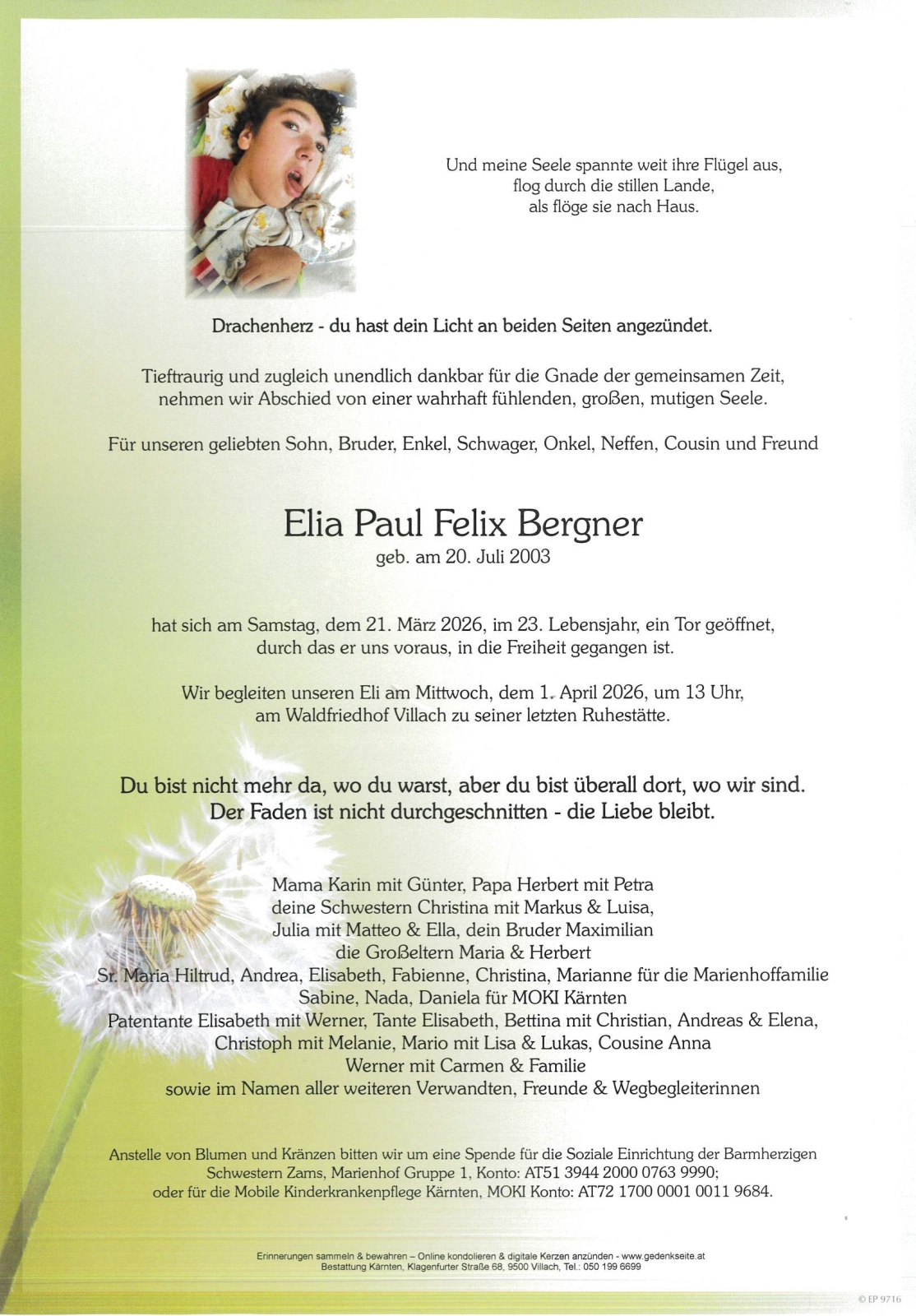 Und meine Seele spannte weit ihre Flügel aus,
flog durch die stillen Lande,
als flöge sie nach Haus.

Drachenherz - du hast dein Licht an beiden Seiten angezündet.

Tieftraurig und zugleich unendlich dankbar für die Gnade der gemeinsamen Zeit, nehmen wir Abschied von einer wahrhaft fühlenden, großen, mutigen Seele.

Für unseren geliebten Sohn, Bruder, Enkel, Schwager, Onkel, Neffen, Cousin und Freund

Elia Paul Felix Bergner
geb. am 20. Juli 2003

hat sich am Samstag, dem 21. März 2026, im 23. Lebensjahr, ein Tor geöffnet, durch das er uns voraus, in die Freiheit gegangen ist.

Wir begleiten unseren Eli am Mittwoch, dem 1. April 2026, um 13 Uhr, am Waldfriedhof Villach zu seiner letzten Ruhestätte.

Du bist nicht mehr da, wo du warst, aber du bist überall dort, wo wir sind.
Der Faden ist nicht durchgeschnitten - die Liebe bleibt.

Mama Karin mit Günter, Papa Herbert mit Petra
deine Schwestern Christina mit Markus & Luisa,
Julia mit Matteo & Ella, dein Bruder Maximilian
die Großeltern Maria & Herbert
Sr. Maria Hiltrud, Andrea, Elisabeth, Fabienne, Christina, Marianne für die Marienhoffamilie
Sabine, Nada, Daniela für MOKI Kärnten
Patentante Elisabeth mit Werner, Tante Elisabeth, Bettina mit Christian, Andreas & Elena,
Christoph mit Melanie, Mario mit Lisa & Lukas, Cousine Anna
Werner mit Carmen & Familie
sowie im Namen aller weiteren Verwandten, Freunde & Wegbegleiterinnen

Anstelle von Blumen und Kränzen bitten wir um eine Spende für die Soziale Einrichtung der Barmherzigen Schwestern Zams, Marienhof Gruppe 1, Konto: AT51 3944 2000 0763 9990; oder für die Mobile Kinderkrankenpflege Kärnten, MOKI Konto: AT72 1700 0001 0011 9684.

Erinnerungen sammeln & bewahren – Online kondolieren & digitale Kerzen anzünden - www.gedenkseite.at
Bestattung Kärnten, Klagenfurter Straße 68, 9500 Villach, Tel.: 050 199 6699

© EP 9716